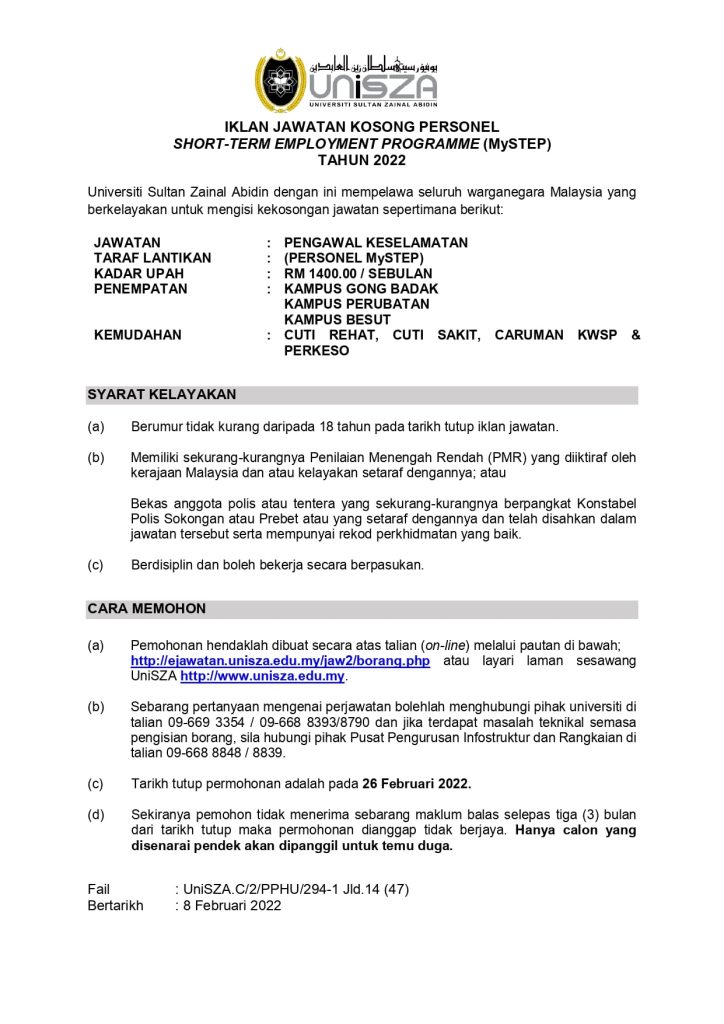 UniSZA
UNIVERSITI SULTAN ZAINAL ABIDIN

IKLAN JAWATAN KOSONG PERSONEL
SHORT-TERM EMPLOYMENT PROGRAMME (MySTEP)
TAHUN 2022

Universiti Sultan Zainal Abidin dengan ini mempelawa seluruh warganegara Malaysia yang berkelayakan untuk mengisi kekosongan jawatan sepertimana berikut:

JAWATAN : PENGAWAL KESELAMATAN
TARAF LANTIKAN : (PERSONEL MySTEP)
KADAR UPAH : RM 1400.00 / SEBULAN
PENEMPATAN : KAMPUS GONG BADAK
KAMPUS PERUBATAN
KAMPUS BESUT
KEMUDAHAN : CUTI REHAT, CUTI SAKIT, CARUMAN KWSP & PERKESO

SYARAT KELAYAKAN

(a) Berumur tidak kurang daripada 18 tahun pada tarikh tutup iklan jawatan.

(b) Memiliki sekurang-kurangnya Penilaian Menengah Rendah (PMR) yang diiktiraf oleh kerajaan Malaysia dan atau kelayakan setaraf dengannya; atau

Bekas anggota polis atau tentera yang sekurang-kurangnya berpangkat Konstabel Polis Sokongan atau Prebet atau yang setaraf dengannya dan telah disahkan dalam jawatan tersebut serta mempunyai rekod perkhidmatan yang baik.

(c) Berdisiplin dan boleh bekerja secara berpasukan.

CARA MEMOHON

(a) Pemohonan hendaklah dibuat secara atas talian (on-line) melalui pautan di bawah; http://ejawatan.unisza.edu.my/jaw2/borang.php atau layari laman sesawang UniSZA http://www.unisza.edu.my.

(b) Sebarang pertanyaan mengenai perjawatan bolehlah menghubungi pihak universiti di talian 09-669 3354 / 09-668 8393/8790 dan jika terdapat masalah teknikal semasa pengisian borang, sila hubungi pihak Pusat Pengurusan Infostruktur dan Rangkaian di talian 09-668 8848 / 8839.

(c) Tarikh tutup permohonan adalah pada 26 Februari 2022.

(d) Sekiranya pemohon tidak menerima sebarang maklum balas selepas tiga (3) bulan dari tarikh tutup maka permohonan dianggap tidak berjaya. Hanya calon yang disenarai pendek akan dipanggil untuk temu duga.

Fail : UniSZA.C/2/PPHU/294-1 Jld.14 (47)
Bertarikh : 8 Februari 2022